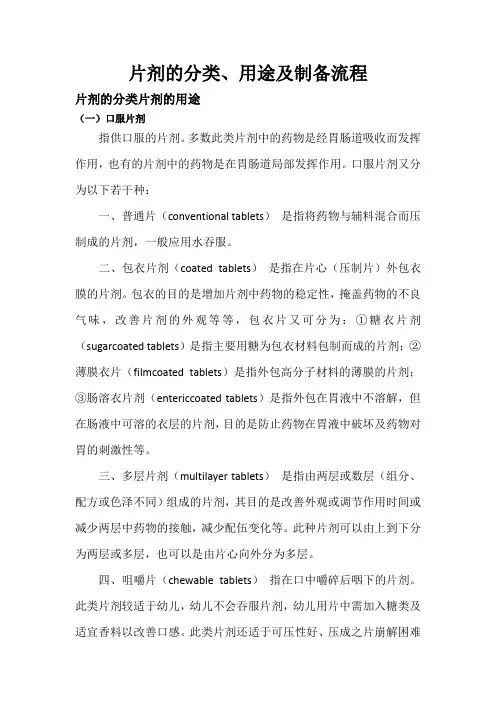 片剂的分类、用途及制备流程

片剂的分类片剂的用途

（一）口服片剂

指供口服的片剂。多数此类片剂中的药物是经胃肠道吸收而发挥作用，也有的片剂中的药物是在胃肠道局部发挥作用。口服片剂又分为以下若干种：

一、普通片（conventional tablets） 是指将药物与辅料混合而压制成的片剂，一般应用水吞服。

二、包衣片剂（coated tablets） 是指在片心（压制片）外包衣膜的片剂。包衣的目的是增加片剂中药物的稳定性，掩盖药物的不良气味，改善片剂的外观等等，包衣片又可分为：①糖衣片剂（sugarcoated tablets）是指主要用糖为包衣材料包制而成的片剂；②薄膜衣片（filmcoated tablets）是指外包高分子材料的薄膜的片剂；③肠溶衣片剂（entericcoated tablets）是指外包在胃液中不溶解，但在肠液中可溶的衣层的片剂，目的是防止药物在胃液中破坏及药物对胃的刺激性等。

三、多层片剂（multilayer tablets） 是指由两层或数层（组分、配方或色泽不同）组成的片剂，其目的是改善外观或调节作用时间或减少两层中药物的接触，减少配伍变化等。此种片剂可以由上到下分为两层或多层，也可以是由片心向外分为多层。

四、咀嚼片（chewable tablets） 指在口中嚼碎后咽下的片剂。此类片剂较适于幼儿，幼儿不会吞服片剂，幼儿用片中需加入糖类及适宜香料以改善口感。此类片剂还适于可压性好、压成之片崩解困难